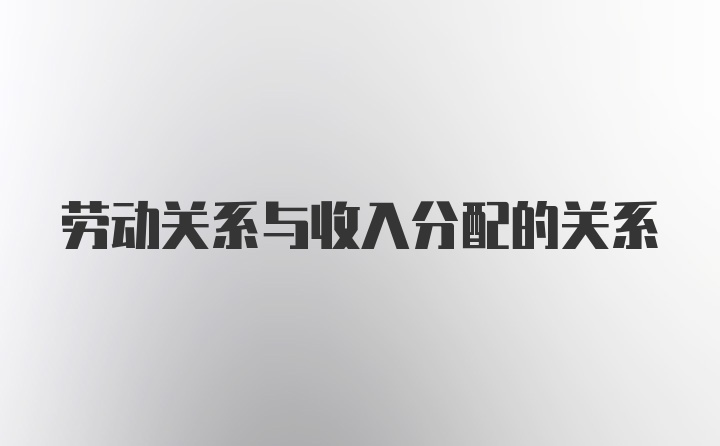 劳动关系与收入分配的关系